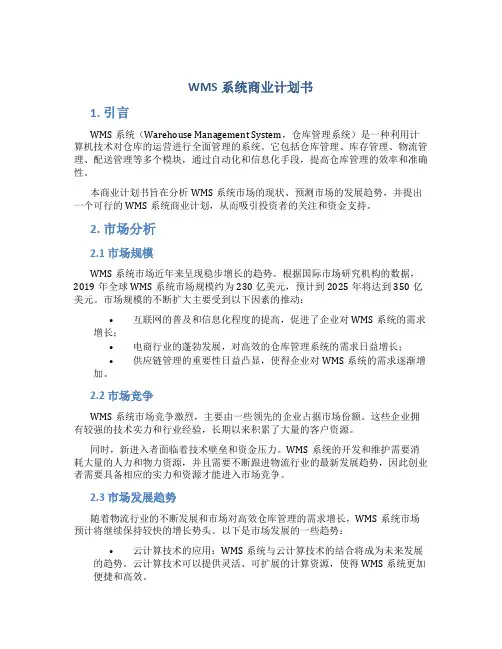 WMS 系统商业计划书

1. 引言

WMS 系统（Warehouse Management System，仓库管理系统）是一种利用计算机技术对仓库的运营进行全面管理的系统。它包括仓库管理、库存管理、物流管理、配送管理等多个模块，通过自动化和信息化手段，提高仓库管理的效率和准确性。

本商业计划书旨在分析 WMS 系统市场的现状、预测市场的发展趋势，并提出一个可行的 WMS 系统商业计划，从而吸引投资者的关注和资金支持。

2. 市场分析

2.1 市场规模

WMS 系统市场近年来呈现稳步增长的趋势。根据国际市场研究机构的数据，2019 年全球 WMS 系统市场规模约为 230 亿美元，预计到 2025 年将达到 350 亿美元。市场规模的不断扩大主要受到以下因素的推动：

• 互联网的普及和信息化程度的提高，促进了企业对 WMS 系统的需求增长；
• 电商行业的蓬勃发展，对高效的仓库管理系统的需求日益增长；
• 供应链管理的重要性日益凸显，使得企业对 WMS 系统的需求逐渐增加。

2.2 市场竞争

WMS 系统市场竞争激烈，主要由一些领先的企业占据市场份额。这些企业拥有较强的技术实力和行业经验，长期以来积累了大量的客户资源。

同时，新进入者面临着技术壁垒和资金压力。WMS 系统的开发和维护需要消耗大量的人力和物力资源，并且需要不断跟进物流行业的最新发展趋势，因此创业者需要具备相应的实力和资源才能进入市场竞争。

2.3 市场发展趋势

随着物流行业的不断发展和市场对高效仓库管理的需求增长，WMS 系统市场预计将继续保持较快的增长势头。以下是市场发展的一些趋势：

• 云计算技术的应用：WMS 系统与云计算技术的结合将成为未来发展的趋势。云计算技术可以提供灵活、可扩展的计算资源，使得 WMS 系统更加便捷和高效。